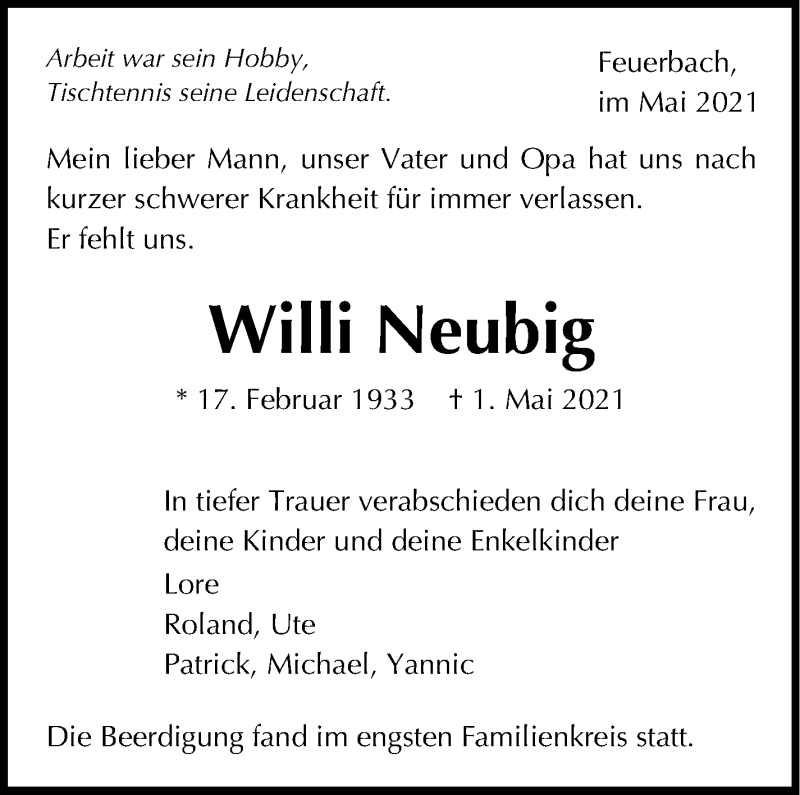 Arbeit war sein Hobby,
Tischtennis seine Leidenschaft.

Feuerbach,
im Mai 2021

Mein lieber Mann, unser Vater und Opa hat uns nach kurzer schwerer Krankheit für immer verlassen.
Er fehlt uns.

Willi Neubig

* 17. Februar 1933 † 1. Mai 2021

In tiefer Trauer verabschieden dich deine Frau, deine Kinder und deine Enkelkinder
Lore
Roland, Ute
Patrick, Michael, Yannic

Die Beerdigung fand im engsten Familienkreis statt.